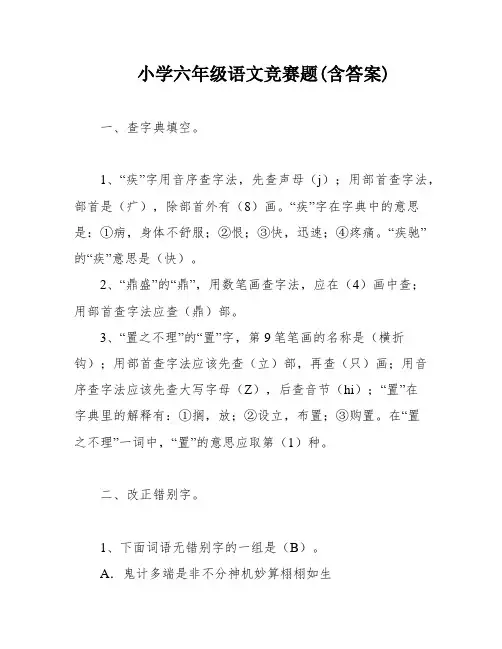 小学六年级语文竞赛题(含答案)

一、查字典填空。

1、“疾”字用音序查字法，先查声母（j）；用部首查字法，部首是（疒），除部首外有（8）画。“疾”字在字典中的意思是：①病，身体不舒服；②恨；③快，迅速；④疼痛。“疾驰”的“疾”意思是（快）。

2、“鼎盛”的“鼎”，用数笔画查字法，应在（4）画中查；用部首查字法应查（鼎）部。

3、“置之不理”的“置”字，第9笔笔画的名称是（横折钩）；用部首查字法应该先查（立）部，再查（只）画；用音序查字法应该先查大写字母（Z），后查音节（hi）；“置”在字典里的解释有：①搁，放；②设立，布置；③购置。在“置之不理”一词中，“置”的意思应取第（1）种。

二、改正错别字。

1、下面词语无错别字的一组是（B）。

A. 鬼计多端是非不分神机妙算栩栩如生